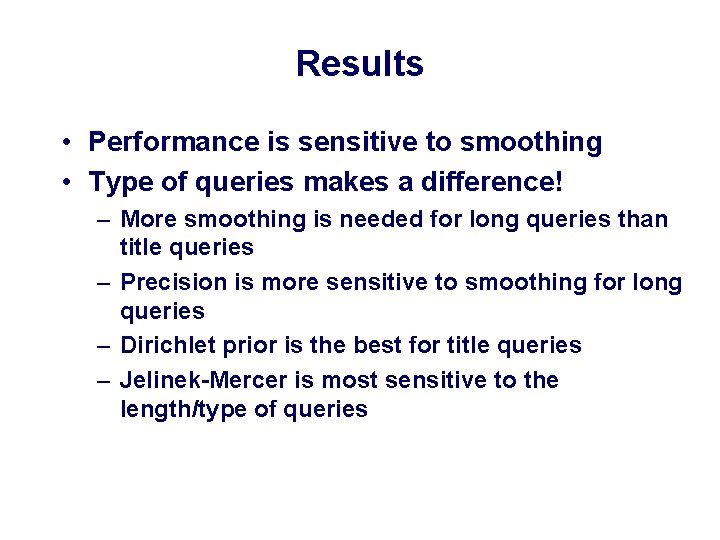 Results

• Performance is sensitive to smoothing
• Type of queries makes a difference!
– More smoothing is needed for long queries than title queries
– Precision is more sensitive to smoothing for long queries
– Dirichlet prior is the best for title queries
– Jelinek-Mercer is most sensitive to the length/type of queries